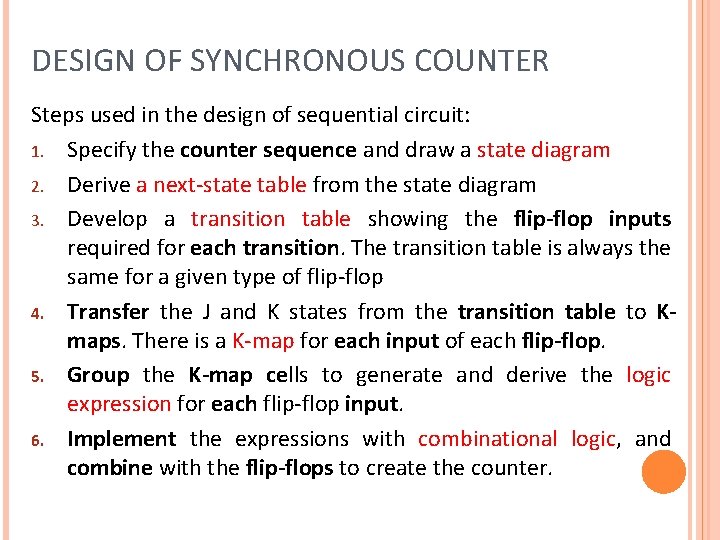 DESIGN OF SYNCHRONOUS COUNTER

Steps used in the design of sequential circuit:

1. Specify the counter sequence and draw a state diagram
2. Derive a next-state table from the state diagram
3. Develop a transition table showing the flip-flop inputs required for each transition. The transition table is always the same for a given type of flip-flop
4. Transfer the J and K states from the transition table to K-maps. There is a K-map for each input of each flip-flop.
5. Group the K-map cells to generate and derive the logic expression for each flip-flop input.
6. Implement the expressions with combinational logic, and combine with the flip-flops to create the counter.